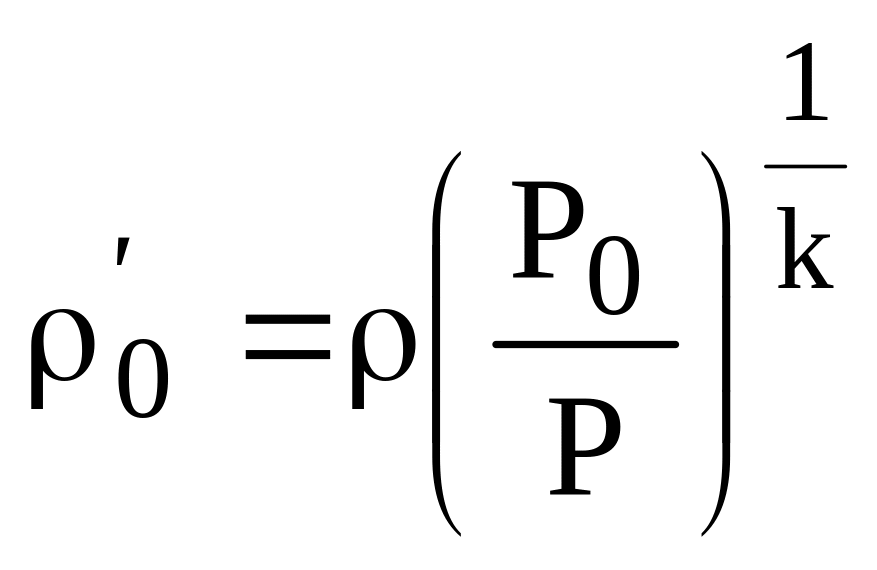 $\rho_0' = \rho\left(\frac{P_0}{P}\right)^{\frac{1}{k}}$